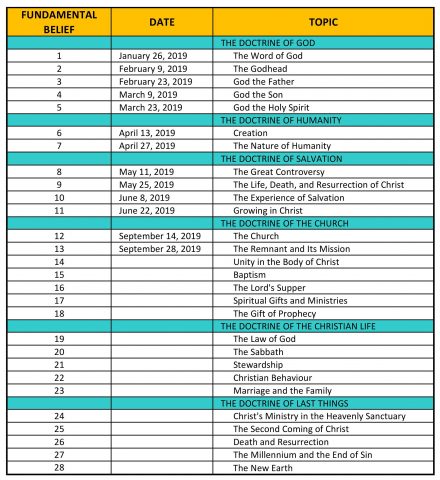 | FUNDAMENTAL BELIEF | DATE | TOPIC |
|---|---|---|
| | | THE DOCTRINE OF GOD |
| 1 | January 26, 2019 | The Word of God |
| 2 | February 9, 2019 | The Godhead |
| 3 | February 23, 2019 | God the Father |
| 4 | March 9, 2019 | God the Son |
| 5 | March 23, 2019 | God the Holy Spirit |
| | | THE DOCTRINE OF HUMANITY |
| 6 | April 13, 2019 | Creation |
| 7 | April 27, 2019 | The Nature of Humanity |
| | | THE DOCTRINE OF SALVATION |
| 8 | May 11, 2019 | The Great Controversy |
| 9 | May 25, 2019 | The Life, Death, and Resurrection of Christ |
| 10 | June 8, 2019 | The Experience of Salvation |
| 11 | June 22, 2019 | Growing in Christ |
| | | THE DOCTRINE OF THE CHURCH |
| 12 | September 14, 2019 | The Church |
| 13 | September 28, 2019 | The Remnant and Its Mission |
| 14 | | Unity in the Body of Christ |
| 15 | | Baptism |
| 16 | | The Lord's Supper |
| 17 | | Spiritual Gifts and Ministries |
| 18 | | The Gift of Prophecy |
| | | THE DOCTRINE OF THE CHRISTIAN LIFE |
| 19 | | The Law of God |
| 20 | | The Sabbath |
| 21 | | Stewardship |
| 22 | | Christian Behaviour |
| 23 | | Marriage and the Family |
| | | THE DOCTRINE OF LAST THINGS |
| 24 | | Christ's Ministry in the Heavenly Sanctuary |
| 25 | | The Second Coming of Christ |
| 26 | | Death and Resurrection |
| 27 | | The Millennium and the End of Sin |
| 28 | | The New Earth |